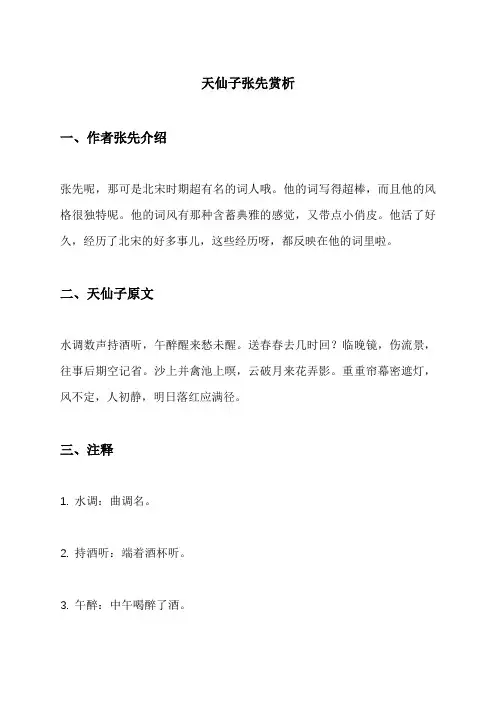 天仙子张先赏析

一、作者张先介绍

张先呢，那可是北宋时期超有名的词人哦。他的词写得超棒，而且他的风格很独特呢。他的词风有那种含蓄典雅的感觉，又带点小俏皮。他活了好久，经历了北宋的好多事儿，这些经历呀，都反映在他的词里啦。

二、天仙子原文

水调数声持酒听，午醉醒来愁未醒。送春春去几时回？临晚镜，伤流景，往事后期空记省。沙上并禽池上暝，云破月来花弄影。重重帘幕密遮灯，风不定，人初静，明日落红应满径。

三、注释

1. 水调：曲调名。

2. 持酒听：端着酒杯听。

3. 午醉：中午喝醉了酒。